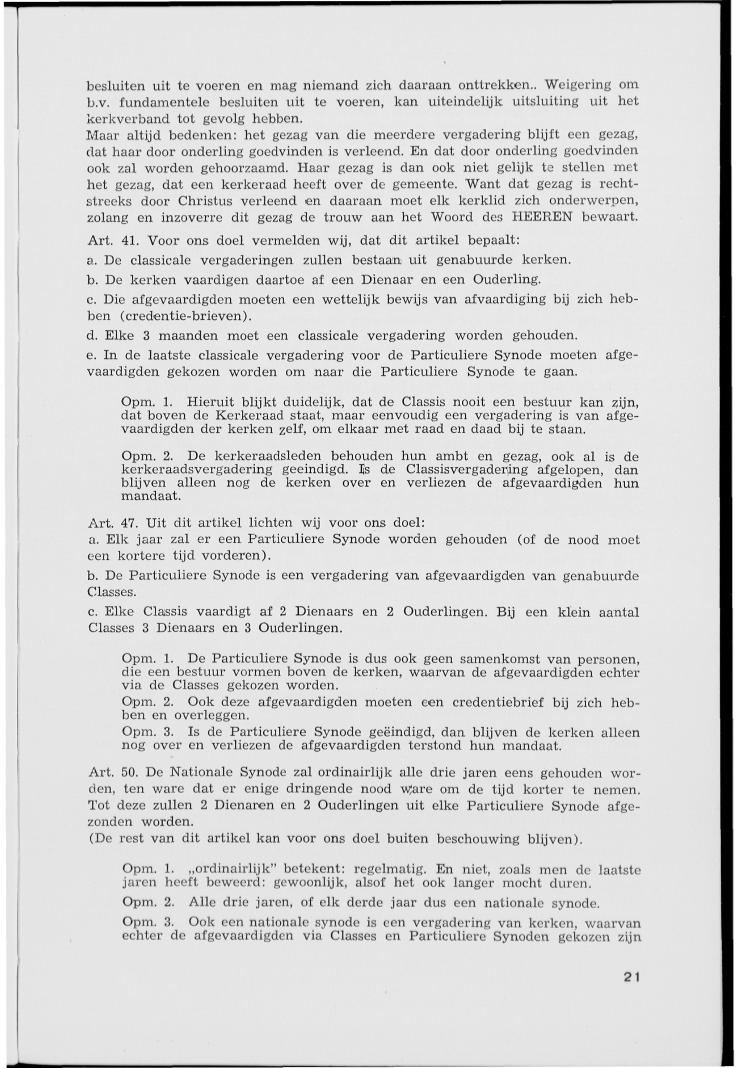 besluiten uit te voeren en mag niemand zich daaraan onttrekken.. Weigering om b.v. fundamentele besluiten uit te voeren, kan uiteindelijk uitsluiting uit het kerkverband tot gevolg hebben.
Maar altijd bedenken: het gezag van die meerdere vergadering blijft een gezag, dat haar door onderling goedvinden is verleend. En dat door onderling goedvinden ook zal worden gehoorzaamd. Haar gezag is dan ook niet gelijk te stellen met het gezag, dat een kerkeraad heeft over de gemeente. Want dat gezag is rechtstreeks door Christus verleend en daaraan moet elk kerklid zich onderwerpen, zolang en inzoverre dit gezag de trouw aan het Woord des HEEREN bewaart.

Art. 41. Voor ons doel vermelden wij, dat dit artikel bepaalt:

a. De classicale vergaderingen zullen bestaan uit genabuurde kerken.

b. De kerken vaardigen daartoe af een Dienaar en een Ouderling.

c. Die afgevaardigden moeten een wettelijk bewijs van afvaardiging bij zich hebben (credentie-brieven).

d. Elke 3 maanden moet een classicale vergadering worden gehouden.

e. In de laatste classicale vergadering voor de Particuliere Synode moeten afgevaardigden gekozen worden om naar die Particuliere Synode te gaan.

Opm. 1. Hieruit blijkt duidelijk, dat de Classis nooit een bestuur kan zijn, dat boven de Kerkeraad staat, maar eenvoudig een vergadering is van afgevaardigden der kerken zelf, om elkaar met raad en daad bij te staan.

Opm. 2. De kerkeraadsleden behouden hun ambt en gezag, ook al is de kerkeraadsvergadering geeindigd. Is de Classisvergadering afgelopen, dan blijven alleen nog de kerken over en verliezen de afgevaardigden hun mandaat.

Art. 47. Uit dit artikel lichten wij voor ons doel:

a. Elk jaar zal er een Particuliere Synode worden gehouden (of de nood moet een kortere tijd vorderen).

b. De Particuliere Synode is een vergadering van afgevaardigden van genabuurde Classes.

c. Elke Classis vaardigt af 2 Dienaars en 2 Ouderlingen. Bij een klein aantal Classes 3 Dienaars en 3 Ouderlingen.

Opm. 1. De Particuliere Synode is dus ook geen samenkomst van personen, die een bestuur vormen boven de kerken, waarvan de afgevaardigden echter via de Classes gekozen worden.
Opm. 2. Ook deze afgevaardigden moeten een credentiebrief bij zich hebben en overleggen.
Opm. 3. Is de Particuliere Synode geëindigd, dan blijven de kerken alleen nog over en verliezen de afgevaardigden terstond hun mandaat.

Art. 50. De Nationale Synode zal ordinairlijk alle drie jaren eens gehouden worden, ten ware dat er enige dringende nood ware om de tijd korter te nemen. Tot deze zullen 2 Dienaren en 2 Ouderlingen uit elke Particuliere Synode afgezonden worden.
(De rest van dit artikel kan voor ons doel buiten beschouwing blijven).

Opm. 1. „ordinairlijk" betekent: regelmatig. En niet, zoals men de laatste jaren heeft beweerd: gewoonlijk, alsof het ook langer mocht duren.

Opm. 2. Alle drie jaren, of elk derde jaar dus een nationale synode.

Opm. 3. Ook een nationale synode is een vergadering van kerken, waarvan echter de afgevaardigden via Classes en Particuliere Synoden gekozen zijn

21